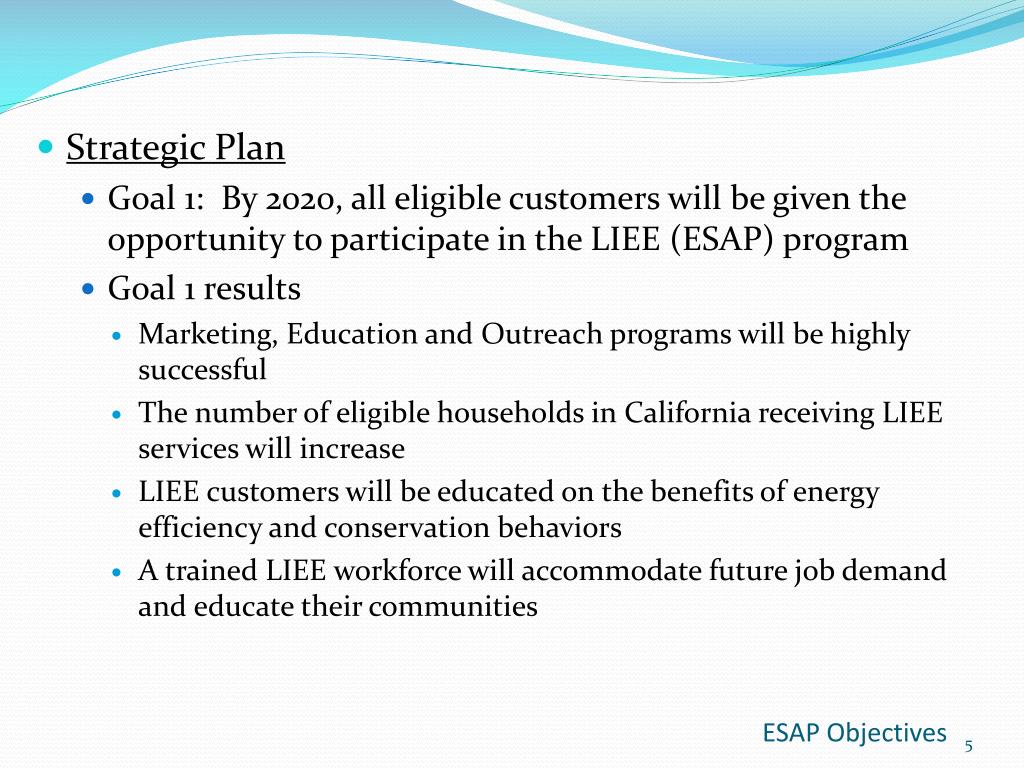 Strategic Plan

Goal 1: By 2020, all eligible customers will be given the opportunity to participate in the LIEE (ESAP) program

Goal 1 results

Marketing, Education and Outreach programs will be highly successful

The number of eligible households in California receiving LIEE services will increase

LIEE customers will be educated on the benefits of energy efficiency and conservation behaviors

A trained LIEE workforce will accommodate future job demand and educate their communities

ESAP Objectives 5